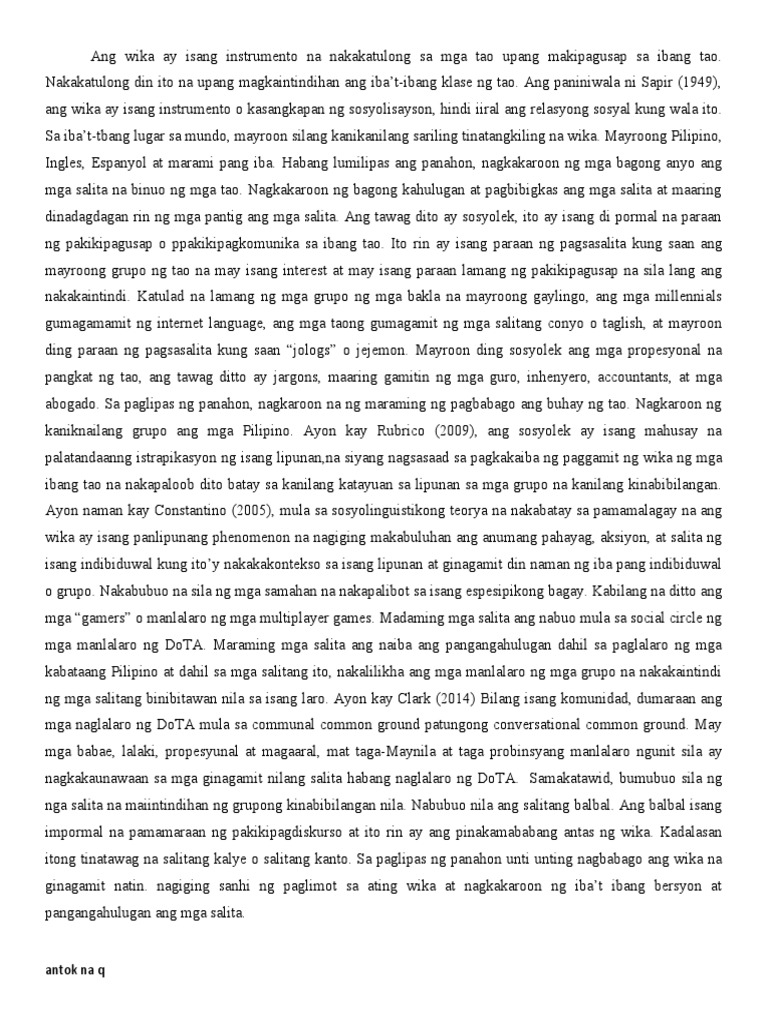 Ang wika ay isang instrumento na nakakatulong sa mga tao upang makipagusap sa ibang tao. Nakakatulong din ito na upang magkaintindihan ang iba't-ibang klase ng tao. Ang paniniwala ni Sapir (1949), ang wika ay isang instrumento o kasangkapan ng sosyolisayson, hindi iiral ang relasyong sosyal kung wala ito. Sa iba't-tbang lugar sa mundo, mayroon silang kanikanilang sariling tinatangkiling na wika. Mayroong Pilipino, Ingles, Espanyol at marami pang iba. Habang lumilipas ang panahon, nagkakaroon ng mga bagong anyo ang mga salita na binuo ng mga tao. Nagkakaroon ng bagong kahulugan at pagbibigkas ang mga salita at maaring dinadagdagan rin ng mga pantig ang mga salita. Ang tawag dito ay sosyolek, ito ay isang di pormal na paraan ng pakikipagusap o ppakikipagkomunika sa ibang tao. Ito rin ay isang paraan ng pagsasalita kung saan ang mayroong grupo ng tao na may isang interest at may isang paraan lamang ng pakikipagusap na sila lang ang nakakaintindi. Katulad na lamang ng mga grupo ng mga bakla na mayroong gaylingo, ang mga millennials gumagamamit ng internet language, ang mga taong gumagamit ng mga salitang conyo o taglish, at mayroon ding paraan ng pagsasalita kung saan "jologs" o jejemon. Mayroon ding sosyolek ang mga propesyonal na pangkat ng tao, ang tawag ditto ay jargons, maaring gamitin ng mga guro, inhenyero, accountants, at mga abogado. Sa paglipas ng panahon, nagkaroon na ng maraming ng pagbabago ang buhay ng tao. Nagkaroon ng kaniknailang grupo ang mga Pilipino. Ayon kay Rubrico (2009), ang sosyolek ay isang mahusay na palatandaanng istrapikasyon ng isang lipunan,na siyang nagsasaad sa pagkakaiba ng paggamit ng wika ng mga ibang tao na nakapaloob dito batay sa kanilang katayuan sa lipunan sa mga grupo na kanilang kinabibilangan. Ayon naman kay Constantino (2005), mula sa sosyolinguistikong teorya na nakabatay sa pamamalagay na ang wika ay isang panlipunang phenomenon na nagiging makabuluhan ang anumang pahayag, aksiyon, at salita ng isang indibiduwal kung ito'y nakakakontekso sa isang lipunan at ginagamit din naman ng iba pang indibiduwal o grupo. Nakabubuo na sila ng mga samahan na nakapalibot sa isang espesipikong bagay. Kabilang na ditto ang mga "gamers" o manlalaro ng mga multiplayer games. Madaming mga salita ang nabuo mula sa social circle ng mga manlalaro ng DoTA. Maraming mga salita ang naiba ang pangangahulugan dahil sa paglalaro ng mga kabataang Pilipino at dahil sa mga salitang ito, nakalilikha ang mga manlalaro ng mga grupo na nakakaintindi ng mga salitang binibitawan nila sa isang laro. Ayon kay Clark (2014) Bilang isang komunidad, dumaraan ang mga naglalaro ng DoTA mula sa communal common ground patungong conversational common ground. May mga babae, lalaki, propesyunal at magaaral, mat taga-Maynila at taga probinsyang manlalaro ngunit sila ay nagkakaunawaan sa mga ginagamit nilang salita habang naglalaro ng DoTA. Samakatawid, bumubuo sila ng nga salita na maiintindihan ng grupong kinabibilangan nila. Nabubuo nila ang salitang balbal. Ang balbal isang impormal na pamamaraan ng pakikipagdiskurso at ito rin ay ang pinakamababang antas ng wika. Kadalasan itong tinatawag na salitang kalye o salitang kanto. Sa paglipas ng panahon unti unting nagbabago ang wika na ginagamit natin. nagiging sanhi ng paglimot sa ating wika at nagkakaroon ng iba't ibang bersyon at pangangahulugan ang mga salita.

antok na q